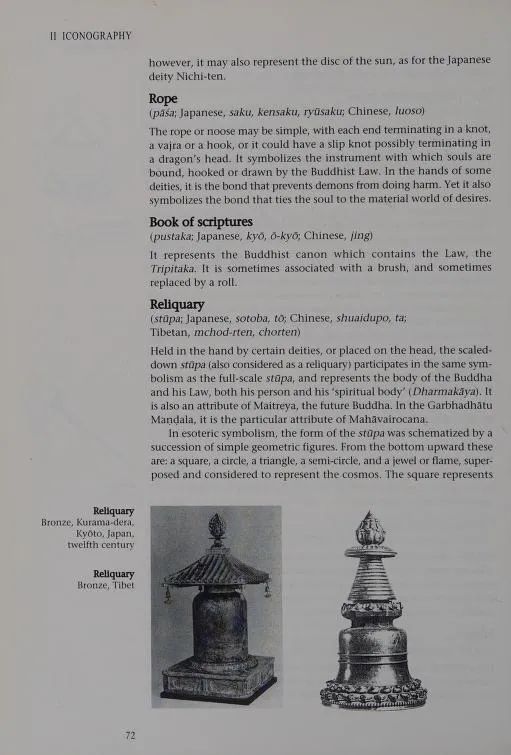 II ICONOGRAPHY

however, it may also represent the disc of the sun, as for the Japanese deity Nichi-ten.

Rope

(pāśa; Japanese, saku, kensaku, ryūsaku; Chinese, luoso)

The rope or noose may be simple, with each end terminating in a knot, a vajra or a hook, or it could have a slip knot possibly terminating in a dragon's head. It symbolizes the instrument with which souls are bound, hooked or drawn by the Buddhist Law. In the hands of some deities, it is the bond that prevents demons from doing harm. Yet it also symbolizes the bond that ties the soul to the material world of desires.

Book of scriptures

(pustaka; Japanese, kyō, ō-kyō; Chinese, jing)

It represents the Buddhist canon which contains the Law, the Tripitaka. It is sometimes associated with a brush, and sometimes replaced by a roll.

Reliquary

(stūpa; Japanese, sotoba, tō; Chinese, shuaidupo, ta; Tibetan, mchod-rten, chorten)

Held in the hand by certain deities, or placed on the head, the scaled-down stūpa (also considered as a reliquary) participates in the same symbolism as the full-scale stūpa, and represents the body of the Buddha and his Law, both his person and his 'spiritual body' (Dharmakāya). It is also an attribute of Maitreya, the future Buddha. In the Garbhadhātu Maṇḍala, it is the particular attribute of Mahāvairocana.

In esoteric symbolism, the form of the stūpa was schematized by a succession of simple geometric figures. From the bottom upward these are: a square, a circle, a triangle, a semi-circle, and a jewel or flame, superposed and considered to represent the cosmos. The square represents

Reliquary
Bronze, Kurama-dera, Kyōto, Japan, twelfth century

Reliquary
Bronze, Tibet

72